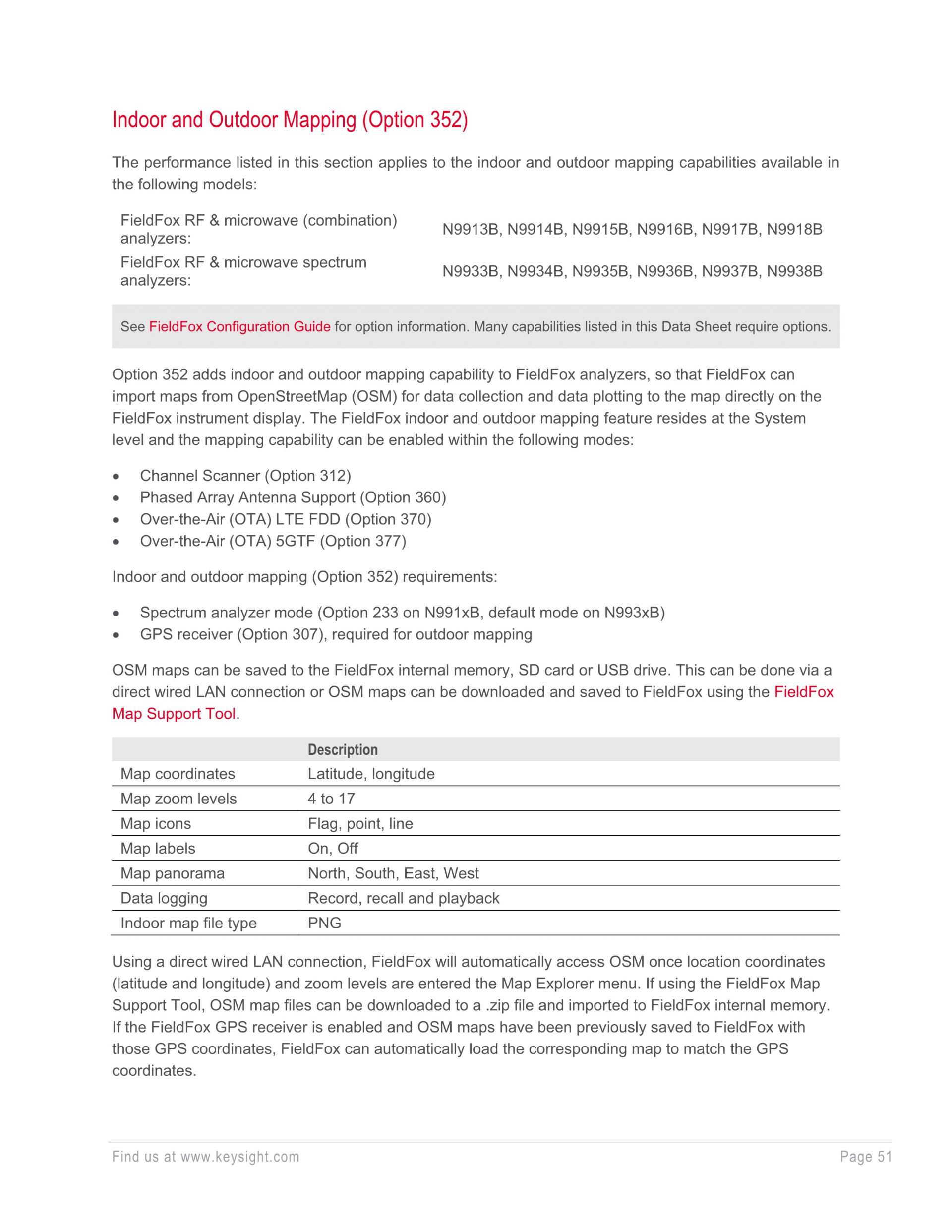 Indoor and Outdoor Mapping (Option 352)

The performance listed in this section applies to the indoor and outdoor mapping capabilities available in the following models:

| | |
|---|---|
| FieldFox RF & microwave (combination) analyzers: | N9913B, N9914B, N9915B, N9916B, N9917B, N9918B |
| FieldFox RF & microwave spectrum analyzers: | N9933B, N9934B, N9935B, N9936B, N9937B, N9938B |

See FieldFox Configuration Guide for option information. Many capabilities listed in this Data Sheet require options.

Option 352 adds indoor and outdoor mapping capability to FieldFox analyzers, so that FieldFox can import maps from OpenStreetMap (OSM) for data collection and data plotting to the map directly on the FieldFox instrument display. The FieldFox indoor and outdoor mapping feature resides at the System level and the mapping capability can be enabled within the following modes:

• Channel Scanner (Option 312)
• Phased Array Antenna Support (Option 360)
• Over-the-Air (OTA) LTE FDD (Option 370)
• Over-the-Air (OTA) 5GTF (Option 377)

Indoor and outdoor mapping (Option 352) requirements:

• Spectrum analyzer mode (Option 233 on N991xB, default mode on N993xB)
• GPS receiver (Option 307), required for outdoor mapping

OSM maps can be saved to the FieldFox internal memory, SD card or USB drive. This can be done via a direct wired LAN connection or OSM maps can be downloaded and saved to FieldFox using the FieldFox Map Support Tool.

| | Description |
|---|---|
| Map coordinates | Latitude, longitude |
| Map zoom levels | 4 to 17 |
| Map icons | Flag, point, line |
| Map labels | On, Off |
| Map panorama | North, South, East, West |
| Data logging | Record, recall and playback |
| Indoor map file type | PNG |

Using a direct wired LAN connection, FieldFox will automatically access OSM once location coordinates (latitude and longitude) and zoom levels are entered the Map Explorer menu. If using the FieldFox Map Support Tool, OSM map files can be downloaded to a .zip file and imported to FieldFox internal memory. If the FieldFox GPS receiver is enabled and OSM maps have been previously saved to FieldFox with those GPS coordinates, FieldFox can automatically load the corresponding map to match the GPS coordinates.

Find us at www.keysight.com Page 51